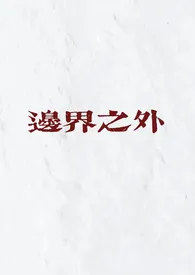 邊界之外